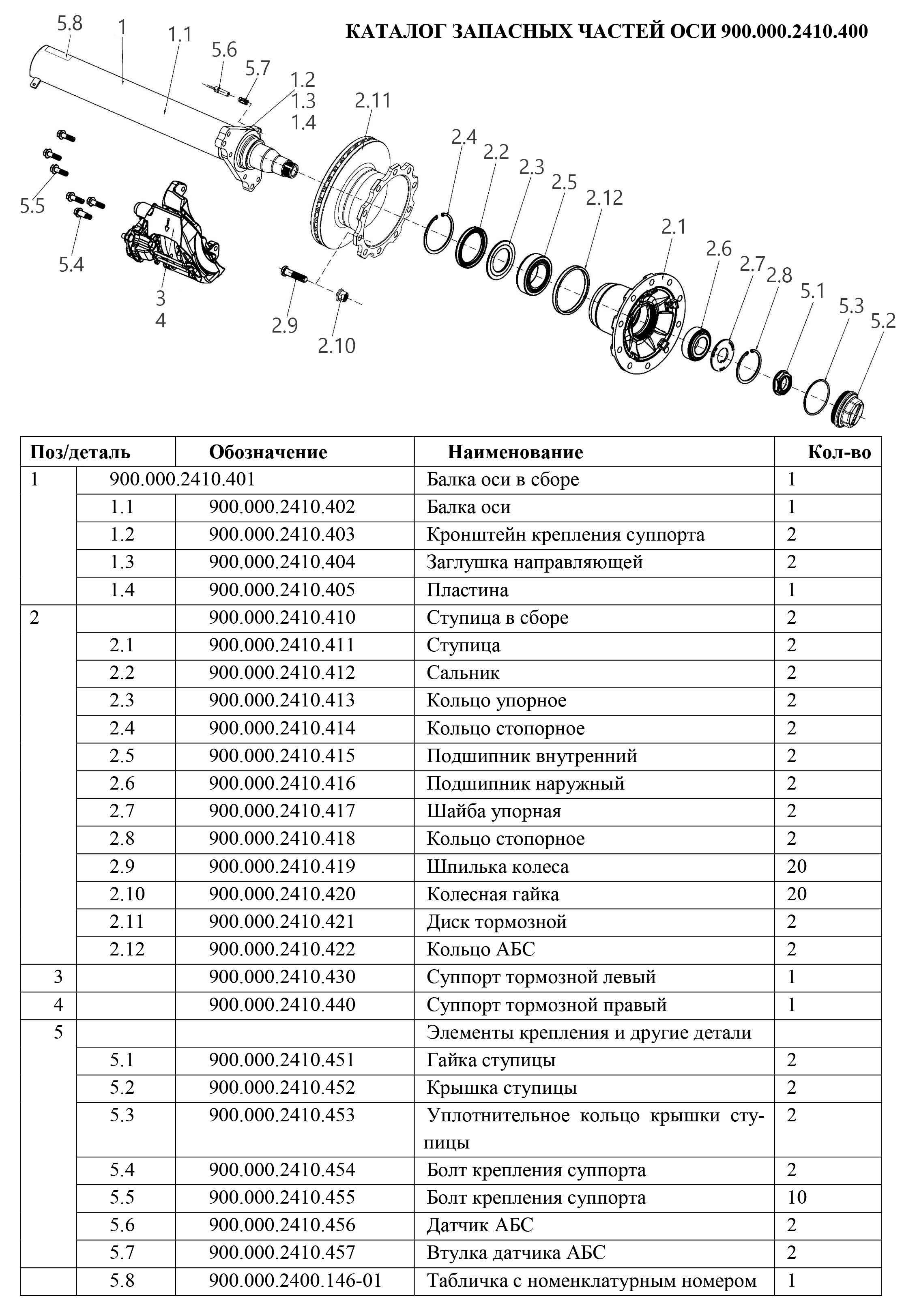 КАТАЛОГ ЗАПАСНЫХ ЧАСТЕЙ ОСИ 900.000.2410.400

5.8 1 1.1 5.6 5.7 1.2 1.3 1.4 2.11 2.4 2.2 2.3 2.5 2.12 2.1 2.6 2.7 2.8 5.1 5.3 5.2 5.5 5.4 3 4 2.9 2.10

| Поз/деталь | | Обозначение | Наименование | Кол-во |
|---|---|---|---|---|
| 1 | 900.000.2410.401 | | Балка оси в сборе | 1 |
| | 1.1 | 900.000.2410.402 | Балка оси | 1 |
| | 1.2 | 900.000.2410.403 | Кронштейн крепления суппорта | 2 |
| | 1.3 | 900.000.2410.404 | Заглушка направляющей | 2 |
| | 1.4 | 900.000.2410.405 | Пластина | 1 |
| 2 | | 900.000.2410.410 | Ступица в сборе | 2 |
| | 2.1 | 900.000.2410.411 | Ступица | 2 |
| | 2.2 | 900.000.2410.412 | Сальник | 2 |
| | 2.3 | 900.000.2410.413 | Кольцо упорное | 2 |
| | 2.4 | 900.000.2410.414 | Кольцо стопорное | 2 |
| | 2.5 | 900.000.2410.415 | Подшипник внутренний | 2 |
| | 2.6 | 900.000.2410.416 | Подшипник наружный | 2 |
| | 2.7 | 900.000.2410.417 | Шайба упорная | 2 |
| | 2.8 | 900.000.2410.418 | Кольцо стопорное | 2 |
| | 2.9 | 900.000.2410.419 | Шпилька колеса | 20 |
| | 2.10 | 900.000.2410.420 | Колесная гайка | 20 |
| | 2.11 | 900.000.2410.421 | Диск тормозной | 2 |
| | 2.12 | 900.000.2410.422 | Кольцо АБС | 2 |
| 3 | | 900.000.2410.430 | Суппорт тормозной левый | 1 |
| 4 | | 900.000.2410.440 | Суппорт тормозной правый | 1 |
| 5 | | | Элементы крепления и другие детали | |
| | 5.1 | 900.000.2410.451 | Гайка ступицы | 2 |
| | 5.2 | 900.000.2410.452 | Крышка ступицы | 2 |
| | 5.3 | 900.000.2410.453 | Уплотнительное кольцо крышки ступицы | 2 |
| | 5.4 | 900.000.2410.454 | Болт крепления суппорта | 2 |
| | 5.5 | 900.000.2410.455 | Болт крепления суппорта | 10 |
| | 5.6 | 900.000.2410.456 | Датчик АБС | 2 |
| | 5.7 | 900.000.2410.457 | Втулка датчика АБС | 2 |
| | 5.8 | 900.000.2400.146-01 | Табличка с номенклатурным номером | 1 |